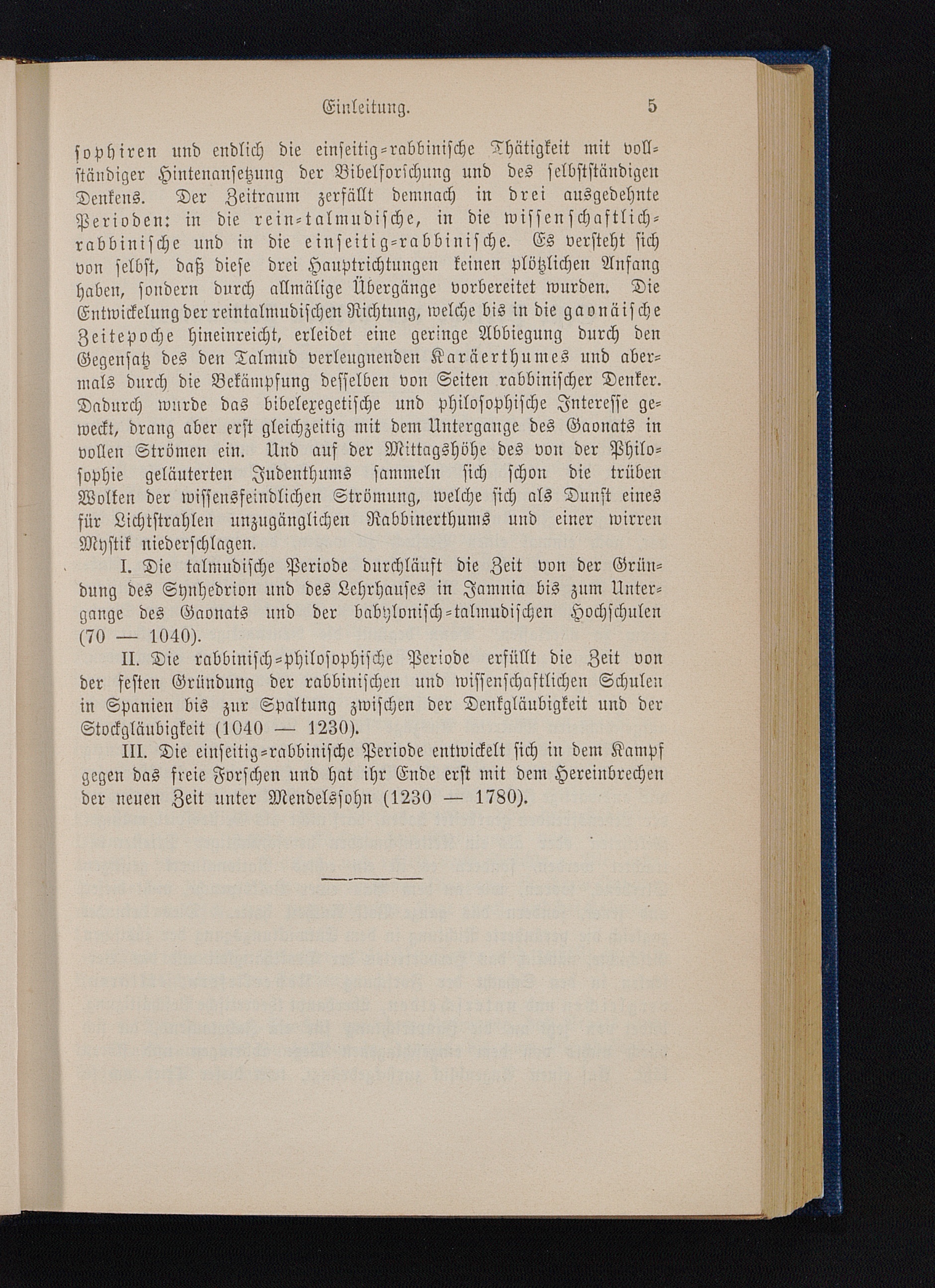 Einleitung. 5

sophiren und endlich die einseitig-rabbinische Thätigkeit mit vollständiger Hintenansetzung der Bibelforschung und des selbstständigen Denkens. Der Zeitraum zerfällt demnach in drei ausgedehnte Perioden: in die rein-talmudische, in die wissenschaftlich-rabbinische und in die einseitig-rabbinische. Es versteht sich von selbst, daß diese drei Hauptrichtungen keinen plötzlichen Anfang haben, sondern durch allmälige Übergänge vorbereitet wurden. Die Entwickelung der reintalmudischen Richtung, welche bis in die gaonäische Zeitepoche hineinreicht, erleidet eine geringe Abbiegung durch den Gegensatz des den Talmud verleugnenden Karäerthumes und abermals durch die Bekämpfung desselben von Seiten rabbinischer Denker. Dadurch wurde das bibelexegetische und philosophische Interesse geweckt, drang aber erst gleichzeitig mit dem Untergange des Gaonats in vollen Strömen ein. Und auf der Mittagshöhe des von der Philosophie geläuterten Judenthums sammeln sich schon die trüben Wolken der wissensfeindlichen Strömung, welche sich als Dunst eines für Lichtstrahlen unzugänglichen Rabbinerthums und einer wirren Mystik niederschlagen.

I. Die talmudische Periode durchläuft die Zeit von der Gründung des Synhedrion und des Lehrhauses in Jamnia bis zum Untergange des Gaonats und der babylonisch-talmudischen Hochschulen (70 — 1040).

II. Die rabbinisch-philosophische Periode erfüllt die Zeit von der festen Gründung der rabbinischen und wissenschaftlichen Schulen in Spanien bis zur Spaltung zwischen der Denkgläubigkeit und der Stockgläubigkeit (1040 — 1230).

III. Die einseitig-rabbinische Periode entwickelt sich in dem Kampf gegen das freie Forschen und hat ihr Ende erst mit dem Hereinbrechen der neuen Zeit unter Mendelssohn (1230 — 1780).